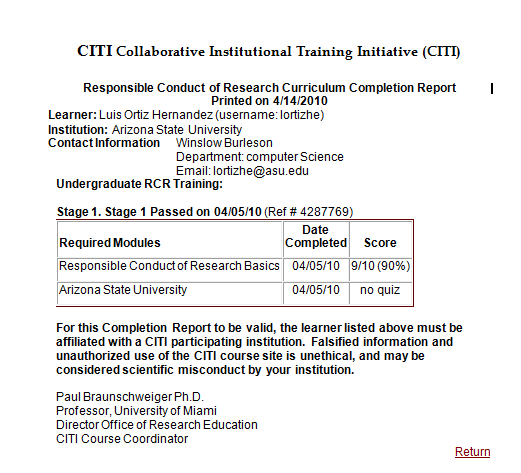 CITI Collaborative Institutional Training Initiative (CITI)

Responsible Conduct of Research Curriculum Completion Report
Printed on 4/14/2010

Learner: Luis Ortiz Hernandez (username: lortizhe)
Institution: Arizona State University
Contact Information Winslow Burleson
Department: computer Science
Email: lortizhe@asu.edu

Undergraduate RCR Training:

Stage 1. Stage 1 Passed on 04/05/10 (Ref # 4287769)

| Required Modules | Date Completed | Score |
|---|---|---|
| Responsible Conduct of Research Basics | 04/05/10 | 9/10 (90%) |
| Arizona State University | 04/05/10 | no quiz |

For this Completion Report to be valid, the learner listed above must be affiliated with a CITI participating institution. Falsified information and unauthorized use of the CITI course site is unethical, and may be considered scientific misconduct by your institution.

Paul Braunschweiger Ph.D.
Professor, University of Miami
Director Office of Research Education
CITI Course Coordinator

Return